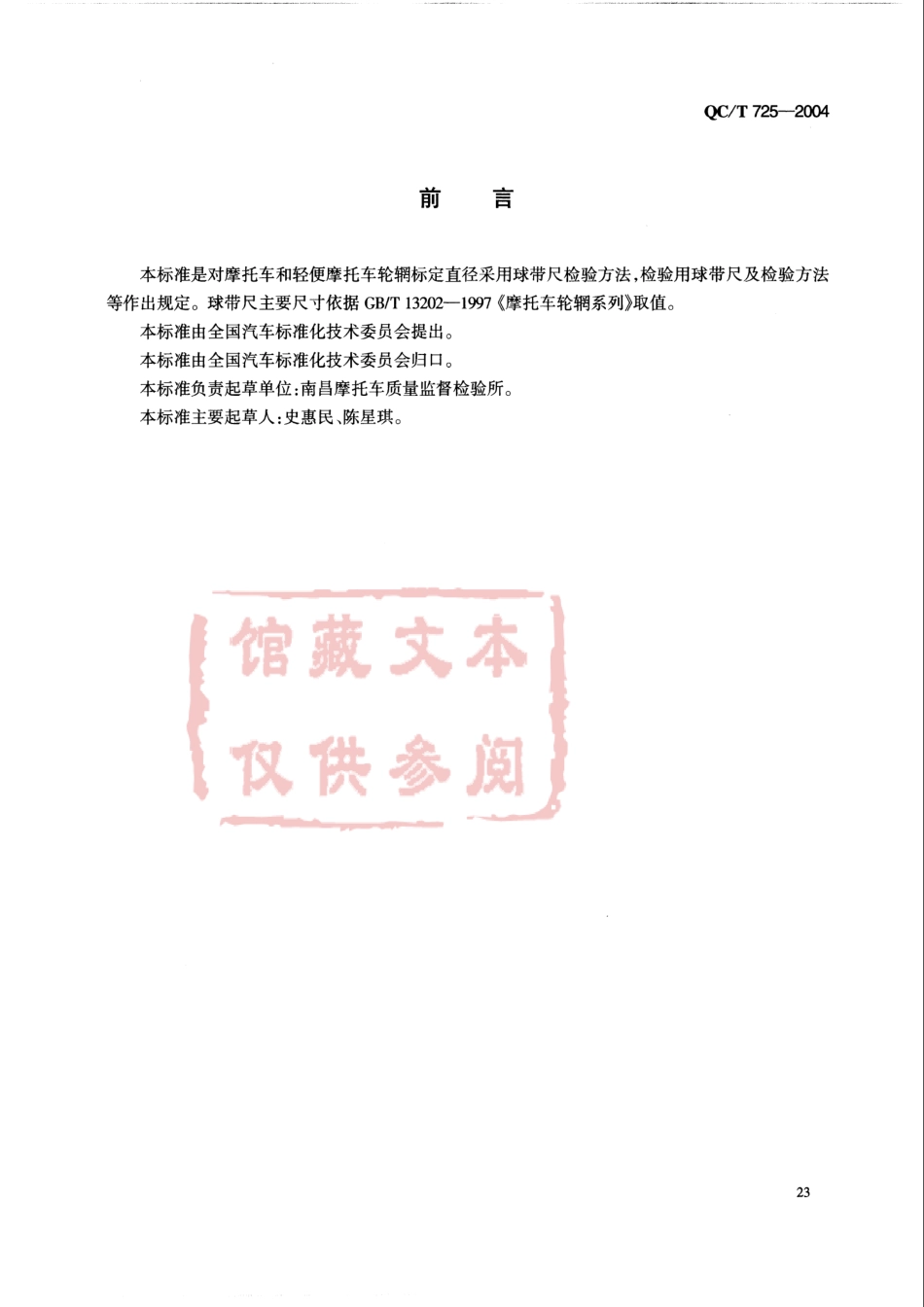 QC/T 725—2004

前　言

本标准是对摩托车和轻便摩托车轮辋标定直径采用球带尺检验方法,检验用球带尺及检验方法等作出规定。球带尺主要尺寸依据 GB/T 13202—1997《摩托车轮辋系列》取值。

本标准由全国汽车标准化技术委员会提出。

本标准由全国汽车标准化技术委员会归口。

本标准负责起草单位:南昌摩托车质量监督检验所。

本标准主要起草人:史惠民、陈星琪。

馆藏文本
仅供参阅

23